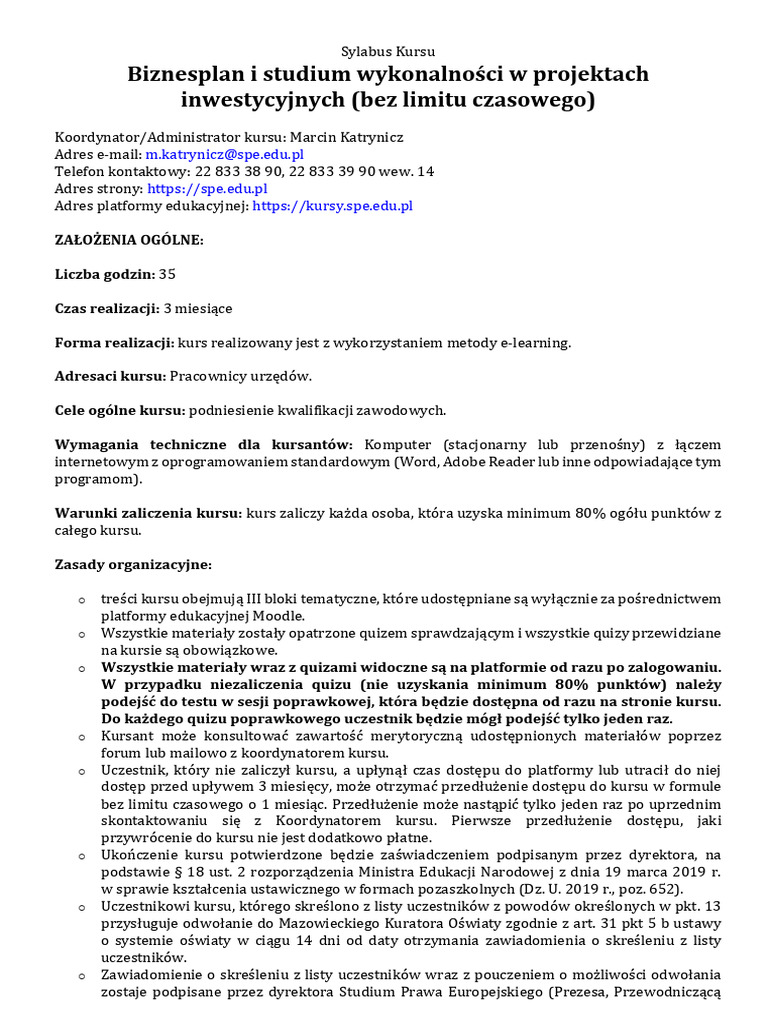 Sylabus Kursu

Biznesplan i studium wykonalności w projektach inwestycyjnych (bez limitu czasowego)

Koordynator/Administrator kursu: Marcin Katrynicz
Adres e-mail: m.katrynicz@spe.edu.pl
Telefon kontaktowy: 22 833 38 90, 22 833 39 90 wew. 14
Adres strony: https://spe.edu.pl
Adres platformy edukacyjnej: https://kursy.spe.edu.pl

ZAŁOŻENIA OGÓLNE:

Liczba godzin: 35

Czas realizacji: 3 miesiące

Forma realizacji: kurs realizowany jest z wykorzystaniem metody e-learning.

Adresaci kursu: Pracownicy urzędów.

Cele ogólne kursu: podniesienie kwalifikacji zawodowych.

Wymagania techniczne dla kursantów: Komputer (stacjonarny lub przenośny) z łączem internetowym z oprogramowaniem standardowym (Word, Adobe Reader lub inne odpowiadające tym programom).

Warunki zaliczenia kursu: kurs zaliczy każda osoba, która uzyska minimum 80% ogółu punktów z całego kursu.

Zasady organizacyjne:

o treści kursu obejmują III bloki tematyczne, które udostępniane są wyłącznie za pośrednictwem platformy edukacyjnej Moodle.
o Wszystkie materiały zostały opatrzone quizem sprawdzającym i wszystkie quizy przewidziane na kursie są obowiązkowe.
o Wszystkie materiały wraz z quizami widoczne są na platformie od razu po zalogowaniu. W przypadku niezaliczenia quizu (nie uzyskania minimum 80% punktów) należy podejść do testu w sesji poprawkowej, która będzie dostępna od razu na stronie kursu. Do każdego quizu poprawkowego uczestnik będzie mógł podejść tylko jeden raz.
o Kursant może konsultować zawartość merytoryczną udostępnionych materiałów poprzez forum lub mailowo z koordynatorem kursu.
o Uczestnik, który nie zaliczył kursu, a upłynął czas dostępu do platformy lub utracił do niej dostęp przed upływem 3 miesięcy, może otrzymać przedłużenie dostępu do kursu w formule bez limitu czasowego o 1 miesiąc. Przedłużenie może nastąpić tylko jeden raz po uprzednim skontaktowaniu się z Koordynatorem kursu. Pierwsze przedłużenie dostępu, jaki przywrócenie do kursu nie jest dodatkowo płatne.
o Ukończenie kursu potwierdzone będzie zaświadczeniem podpisanym przez dyrektora, na podstawie § 18 ust. 2 rozporządzenia Ministra Edukacji Narodowej z dnia 19 marca 2019 r. w sprawie kształcenia ustawicznego w formach pozaszkolnych (Dz. U. 2019 r., poz. 652).
o Uczestnikowi kursu, którego skreślono z listy uczestników z powodów określonych w pkt. 13 przysługuje odwołanie do Mazowieckiego Kuratora Oświaty zgodnie z art. 31 pkt 5 b ustawy o systemie oświaty w ciągu 14 dni od daty otrzymania zawiadomienia o skreśleniu z listy uczestników.
o Zawiadomienie o skreśleniu z listy uczestników wraz z pouczeniem o możliwości odwołania zostaje podpisane przez dyrektora Studium Prawa Europejskiego (Prezesa, Przewodniczącą